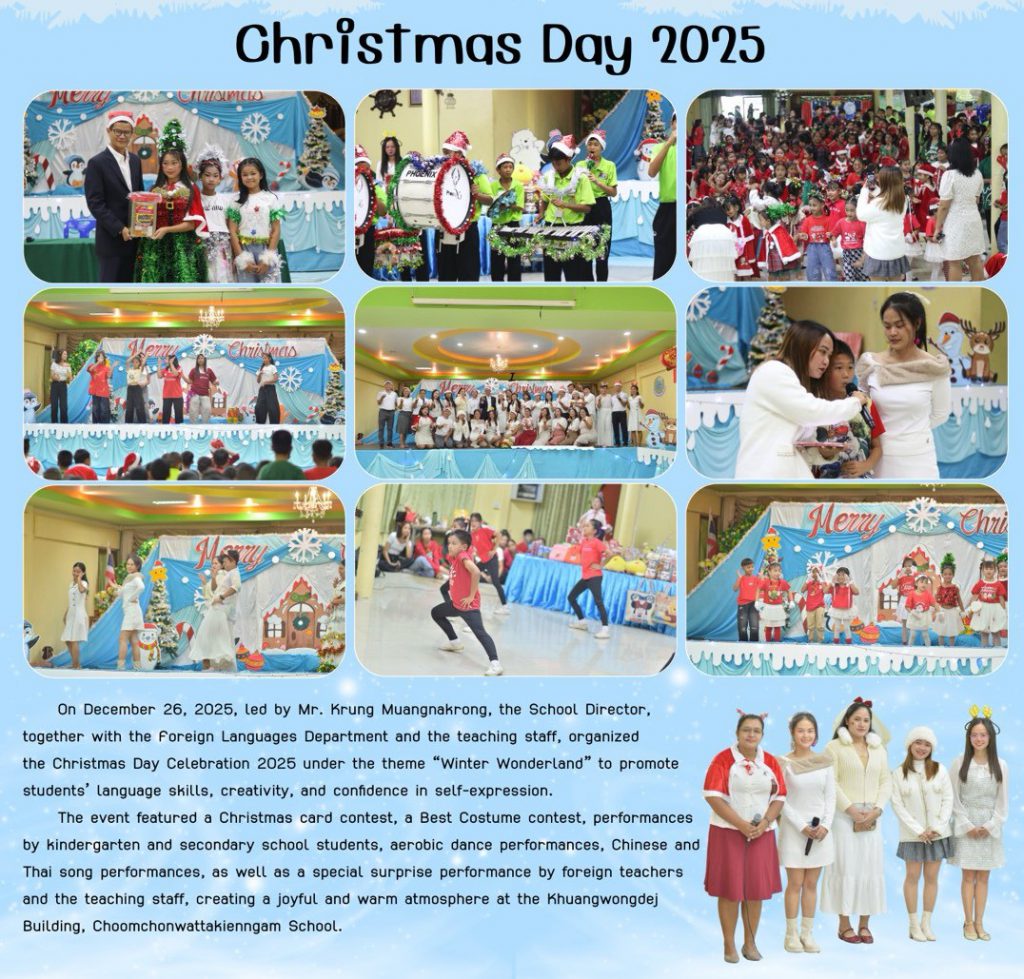 Christmas Day 2025

On December 26, 2025, led by Mr. Krung Muangnakrong, the School Director, together with the Foreign Languages Department and the teaching staff, organized the Christmas Day Celebration 2025 under the theme "Winter Wonderland" to promote students' language skills, creativity, and confidence in self-expression.

The event featured a Christmas card contest, a Best Costume contest, performances by kindergarten and secondary school students, aerobic dance performances, Chinese and Thai song performances, as well as a special surprise performance by foreign teachers and the teaching staff, creating a joyful and warm atmosphere at the Khuangwongdej Building, Choomchonwattakienngam School.